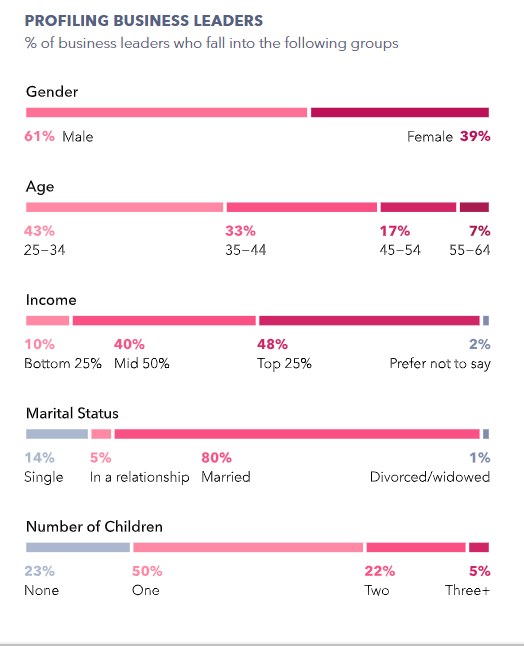 PROFILING BUSINESS LEADERS
% of business leaders who fall into the following groups

Gender

61% Male

Female 39%

Age

43%
25–34

33%
35–44

17%
45–54

7%
55–64

Income

10%
Bottom 25%

40%
Mid 50%

48%
Top 25%

2%
Prefer not to say

Marital Status

14%
Single

5%
In a relationship

80%
Married

1%
Divorced/widowed

Number of Children

23%
None

50%
One

22%
Two

5%
Three+